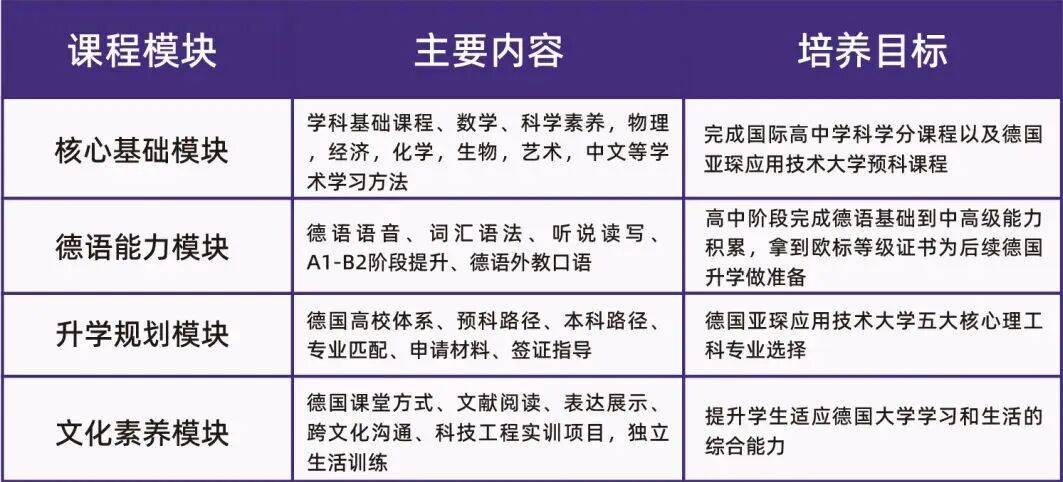 | 课程模块 | 主要内容 | 培养目标 |
|---|---|---|
| 核心基础模块 | 学科基础课程、数学、科学素养，物理，经济，化学，生物，艺术，中文等学术学习方法 | 完成国际高中学科学分课程以及德国亚琛应用技术大学预科课程 |
| 德语能力模块 | 德语语音、词汇语法、听说读写、A1-B2阶段提升、德语外教口语 | 高中阶段完成德语基础到中高级能力积累，拿到欧标等级证书为后续德国升学做准备 |
| 升学规划模块 | 德国高校体系、预科路径、本科路径、专业匹配、申请材料、签证指导 | 德国亚琛应用技术大学五大核心理工科专业选择 |
| 文化素养模块 | 德国课堂方式、文献阅读、表达展示、跨文化沟通、科技工程实训项目，独立生活训练 | 提升学生适应德国大学学习和生活的综合能力 |